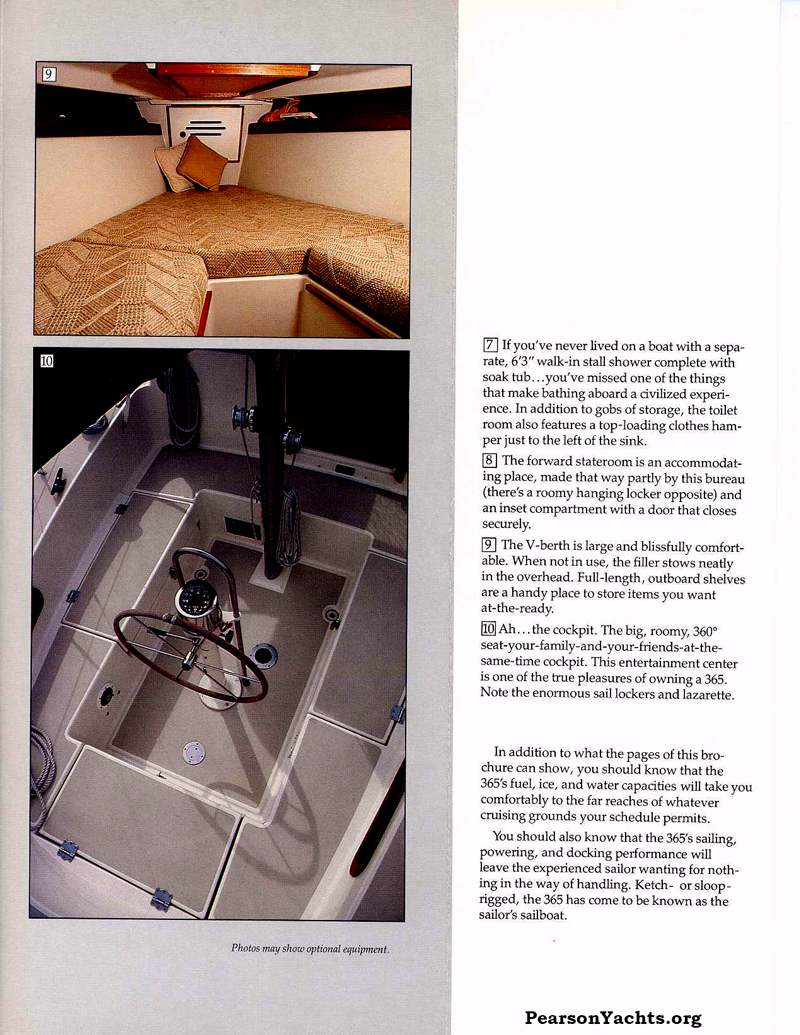 9

10

Photos may show optional equipment.

7 If you've never lived on a boat with a separate, 6'3" walk-in stall shower complete with soak tub...you've missed one of the things that make bathing aboard a civilized experience. In addition to gobs of storage, the toilet room also features a top-loading clothes hamper just to the left of the sink.

8 The forward stateroom is an accommodating place, made that way partly by this bureau (there's a roomy hanging locker opposite) and an inset compartment with a door that closes securely.

9 The V-berth is large and blissfully comfortable. When not in use, the filler stows neatly in the overhead. Full-length, outboard shelves are a handy place to store items you want at-the-ready.

10 Ah...the cockpit. The big, roomy, 360° seat-your-family-and-your-friends-at-the-same-time cockpit. This entertainment center is one of the true pleasures of owning a 365. Note the enormous sail lockers and lazarette.

In addition to what the pages of this brochure can show, you should know that the 365's fuel, ice, and water capacities will take you comfortably to the far reaches of whatever cruising grounds your schedule permits.

You should also know that the 365's sailing, powering, and docking performance will leave the experienced sailor wanting for nothing in the way of handling. Ketch- or sloop-rigged, the 365 has come to be known as the sailor's sailboat.

PearsonYachts.org